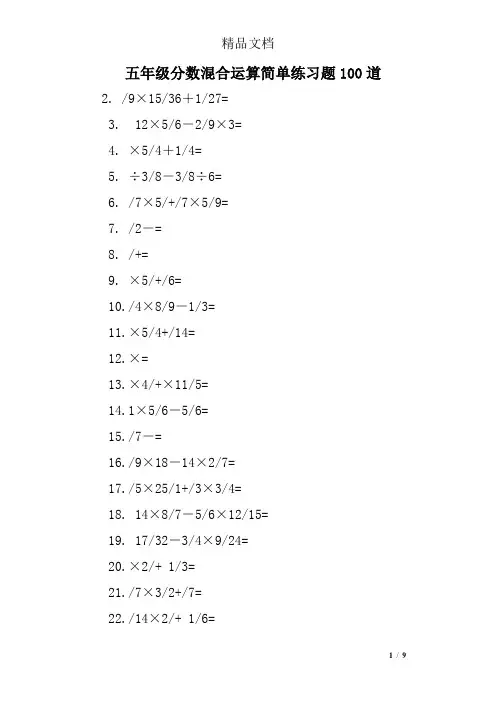 精品文档

五年级分数混合运算简单练习题100道

2. /9×15/36＋1/27=

3. 12×5/6－2/9×3=

4. ×5/4＋1/4=

5. ÷3/8－3/8÷6=

6. /7×5/+/7×5/9=

7. /2－=

8. /+=

9. ×5/+/6=

10. /4×8/9－1/3=

11. ×5/4+/14=

12. ×=

13. ×4/+×11/5=

14. 1×5/6－5/6=

15. /7－=

16. /9×18－14×2/7=

17. /5×25/1+/3×3/4=

18. 14×8/7－5/6×12/15=

19. 17/32－3/4×9/24=

20. ×2/+ 1/3=

21. /7×3/2+/7=

22. /14×2/+ 1/6=

1 / 9